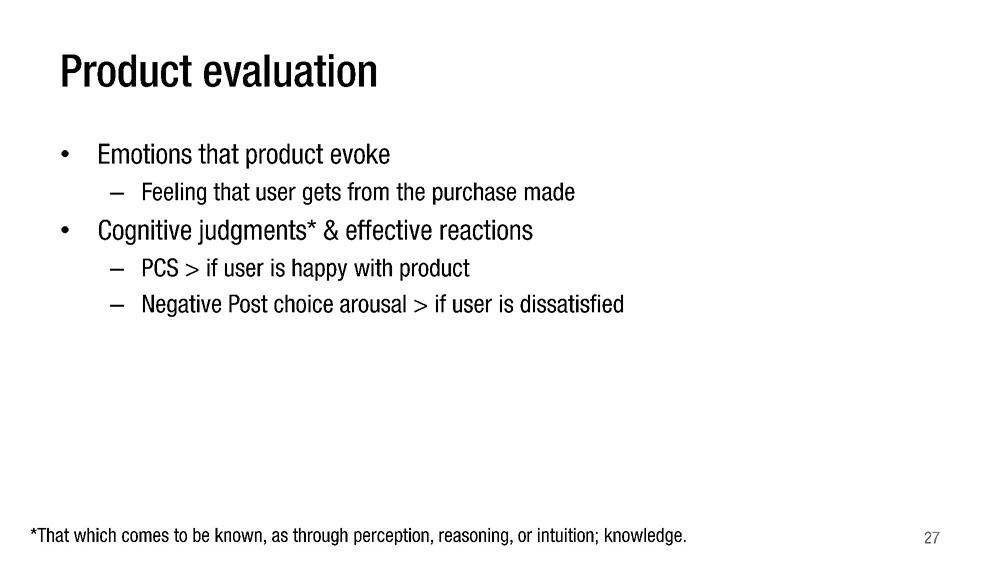 Product evaluation

• Emotions that product evoke
– Feeling that user gets from the purchase made
• Cognitive judgments* & effective reactions
– PCS > if user is happy with product
– Negative Post choice arousal > if user is dissatisfied

*That which comes to be known, as through perception, reasoning, or intuition; knowledge.

27